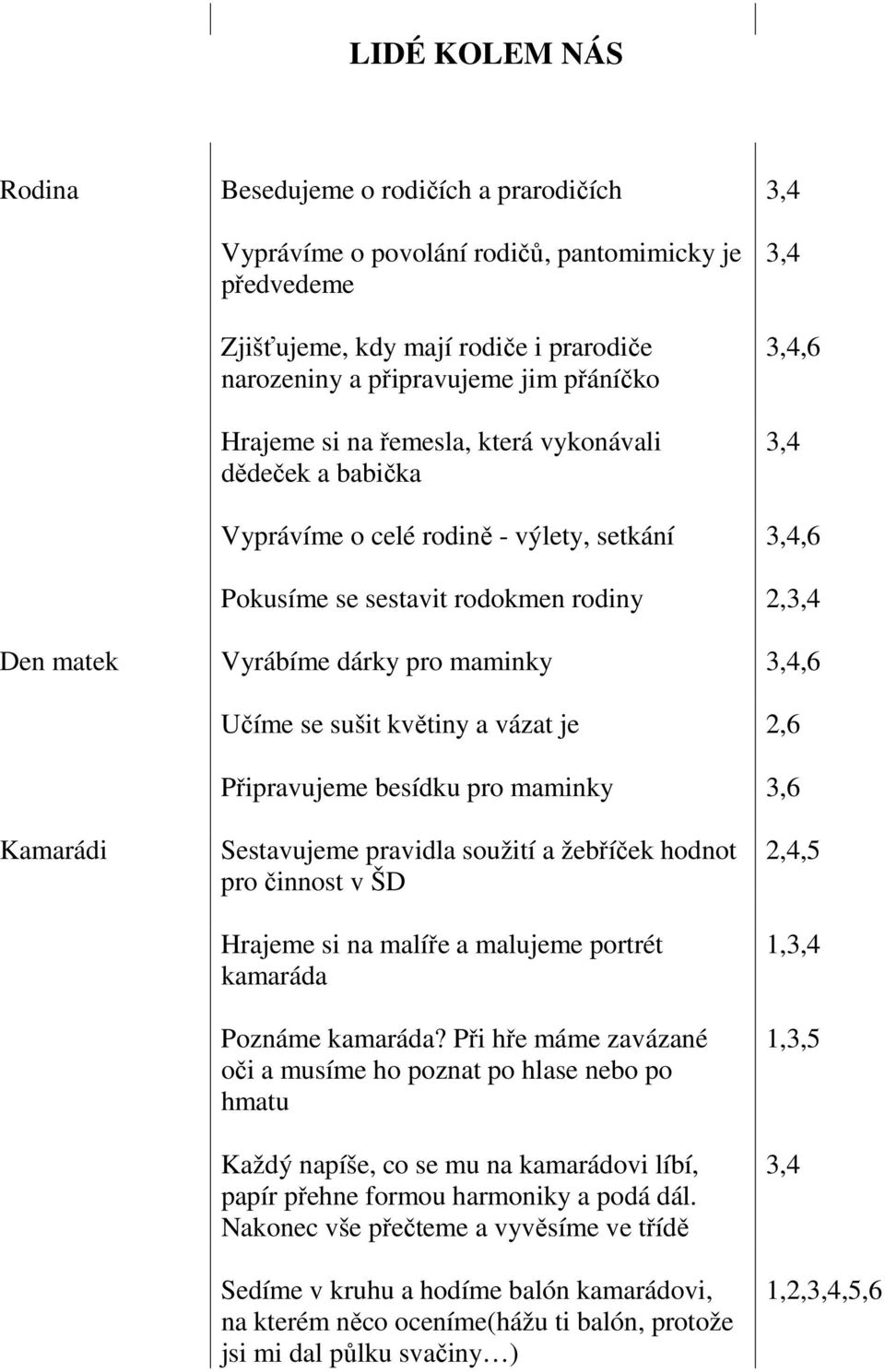 LIDÉ KOLEM NÁS

| | | |
|---|---|---|
| Rodina | Besedujeme o rodičích a prarodičích | 3,4 |
| | Vyprávíme o povolání rodičů, pantomimicky je předvedeme | 3,4 |
| | Zjišťujeme, kdy mají rodiče i prarodiče narozeniny a připravujeme jim přáníčko | 3,4,6 |
| | Hrajeme si na řemesla, která vykonávali dědeček a babička | 3,4 |
| | Vyprávíme o celé rodině - výlety, setkání | 3,4,6 |
| | Pokusíme se sestavit rodokmen rodiny | 2,3,4 |
| Den matek | Vyrábíme dárky pro maminky | 3,4,6 |
| | Učíme se sušit květiny a vázat je | 2,6 |
| | Připravujeme besídku pro maminky | 3,6 |
| Kamarádi | Sestavujeme pravidla soužití a žebříček hodnot pro činnost v ŠD | 2,4,5 |
| | Hrajeme si na malíře a malujeme portrét kamaráda | 1,3,4 |
| | Poznáme kamaráda? Při hře máme zavázané oči a musíme ho poznat po hlase nebo po hmatu | 1,3,5 |
| | Každý napíše, co se mu na kamarádovi líbí, papír přehne formou harmoniky a podá dál. Nakonec vše přečteme a vyvěsíme ve třídě | 3,4 |
| | Sedíme v kruhu a hodíme balón kamarádovi, na kterém něco oceníme(hážu ti balón, protože jsi mi dal půlku svačiny…) | 1,2,3,4,5,6 |